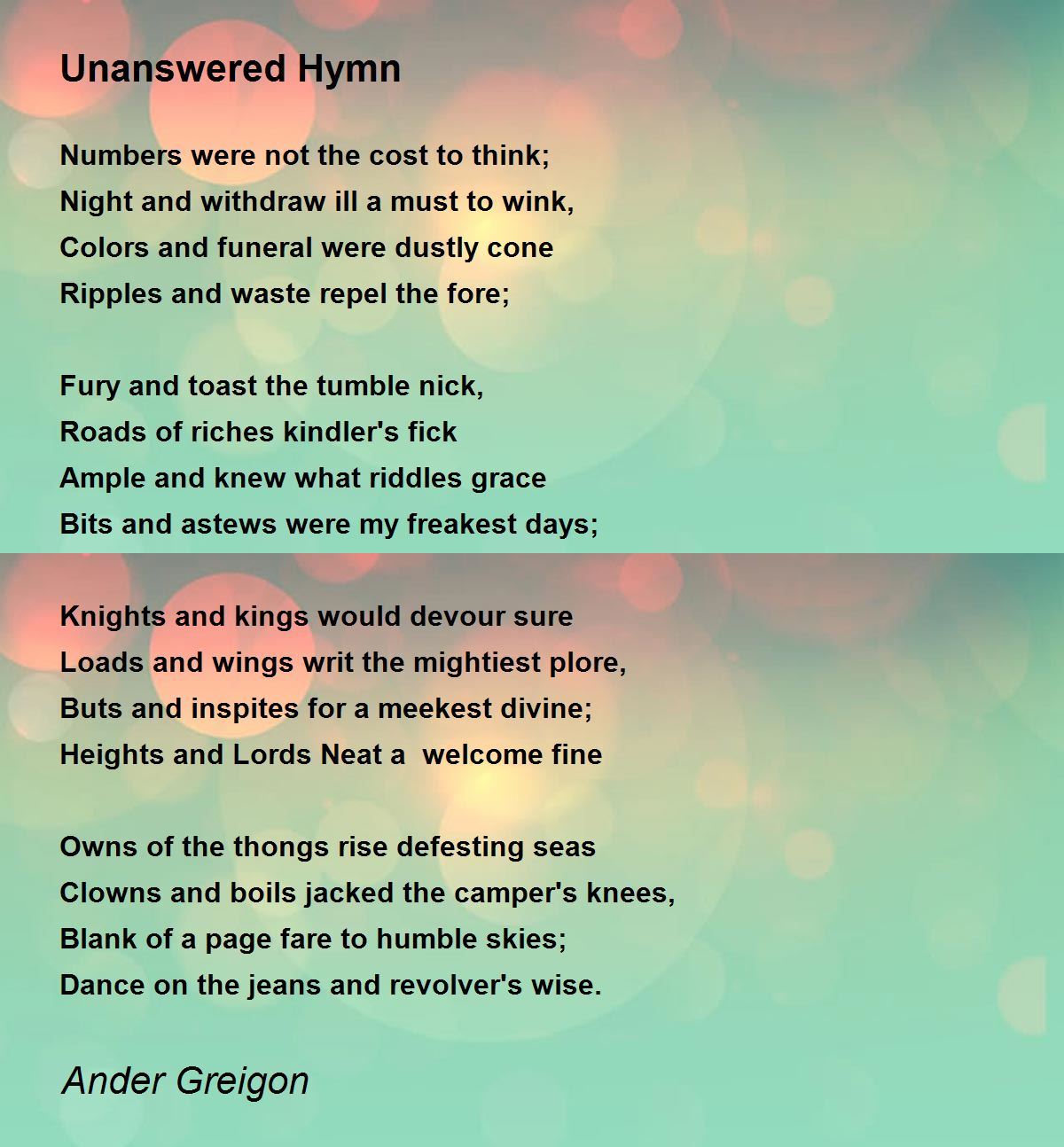 Unanswered Hymn

Numbers were not the cost to think;
Night and withdraw ill a must to wink,
Colors and funeral were dustly cone
Ripples and waste repel the fore;

Fury and toast the tumble nick,
Roads of riches kindler's fick
Ample and knew what riddles grace
Bits and astews were my freakest days;

Knights and kings would devour sure
Loads and wings writ the mightiest plore,
Buts and inspites for a meekest divine;
Heights and Lords Neat a welcome fine

Owns of the thongs rise defesting seas
Clowns and boils jacked the camper's knees,
Blank of a page fare to humble skies;
Dance on the jeans and revolver's wise.

Ander Greigon